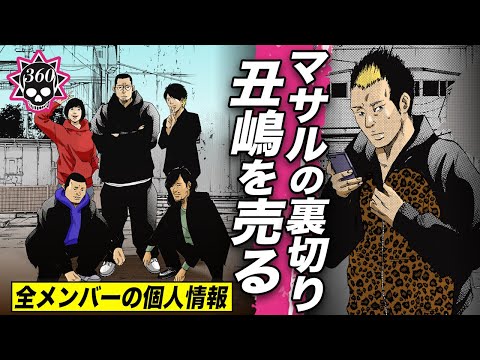 360

マサルの裏切り
丑嶋を売る

全メンバーの個人情報